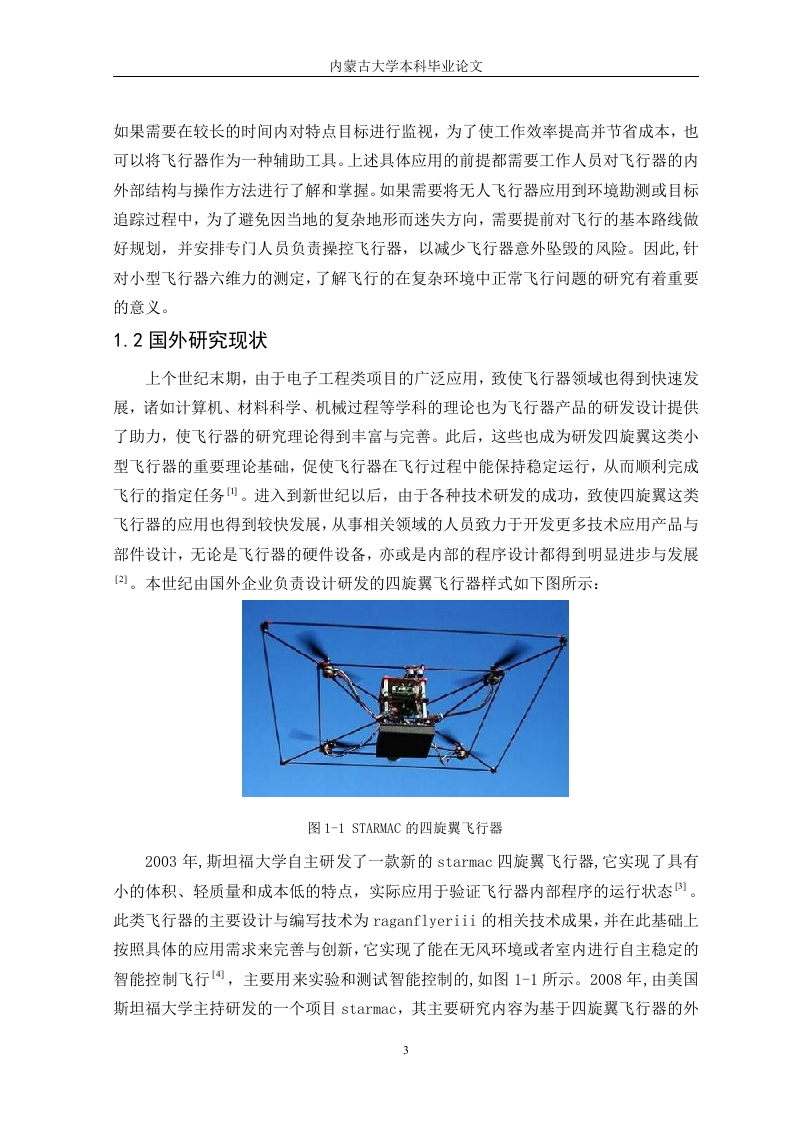 内蒙古大学本科毕业论文

如果需要在较长的时间内对特点目标进行监视，为了使工作效率提高并节省成本，也可以将飞行器作为一种辅助工具。上述具体应用的前提都需要工作人员对飞行器的内外部结构与操作方法进行了解和掌握。如果需要将无人飞行器应用到环境勘测或目标追踪过程中，为了避免因当地的复杂地形而迷失方向，需要提前对飞行的基本路线做好规划，并安排专门人员负责操控飞行器，以减少飞行器意外坠毁的风险。因此,针对小型飞行器六维力的测定，了解飞行的在复杂环境中正常飞行问题的研究有着重要的意义。

1.2 国外研究现状

上个世纪末期，由于电子工程类项目的广泛应用，致使飞行器领域也得到快速发展，诸如计算机、材料科学、机械过程等学科的理论也为飞行器产品的研发设计提供了助力，使飞行器的研究理论得到丰富与完善。此后，这些也成为研发四旋翼这类小型飞行器的重要理论基础，促使飞行器在飞行过程中能保持稳定运行，从而顺利完成飞行的指定任务$^{[1]}$。进入到新世纪以后，由于各种技术研发的成功，致使四旋翼这类飞行器的应用也得到较快发展，从事相关领域的人员致力于开发更多技术应用产品与部件设计，无论是飞行器的硬件设备，亦或是内部的程序设计都得到明显进步与发展$^{[2]}$。本世纪由国外企业负责设计研发的四旋翼飞行器样式如下图所示：

图 1-1 STARMAC 的四旋翼飞行器

2003 年,斯坦福大学自主研发了一款新的 starmac 四旋翼飞行器,它实现了具有小的体积、轻质量和成本低的特点，实际应用于验证飞行器内部程序的运行状态$^{[3]}$。此类飞行器的主要设计与编写技术为 raganflyeriii 的相关技术成果，并在此基础上按照具体的应用需求来完善与创新,它实现了能在无风环境或者室内进行自主稳定的智能控制飞行$^{[4]}$，主要用来实验和测试智能控制的,如图 1-1 所示。2008 年,由美国斯坦福大学主持研发的一个项目 starmac，其主要研究内容为基于四旋翼飞行器的外

3